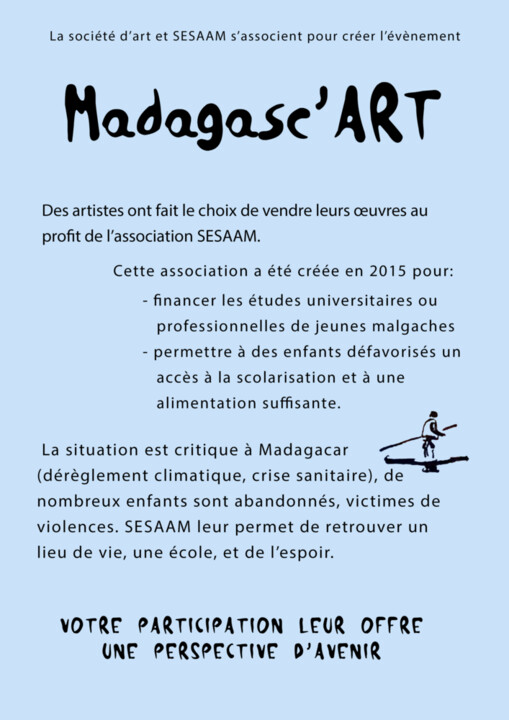 La société d'art et SESAAM s'associent pour créer l'évènement

Madagasc'ART

Des artistes ont fait le choix de vendre leurs œuvres au profit de l'association SESAAM.

Cette association a été créée en 2015 pour:
- financer les études universitaires ou professionnelles de jeunes malgaches
- permettre à des enfants défavorisés un accès à la scolarisation et à une alimentation suffisante.

La situation est critique à Madagacar (dérèglement climatique, crise sanitaire), de nombreux enfants sont abandonnés, victimes de violences. SESAAM leur permet de retrouver un lieu de vie, une école, et de l'espoir.

VOTRE PARTICIPATION LEUR OFFRE UNE PERSPECTIVE D'AVENIR